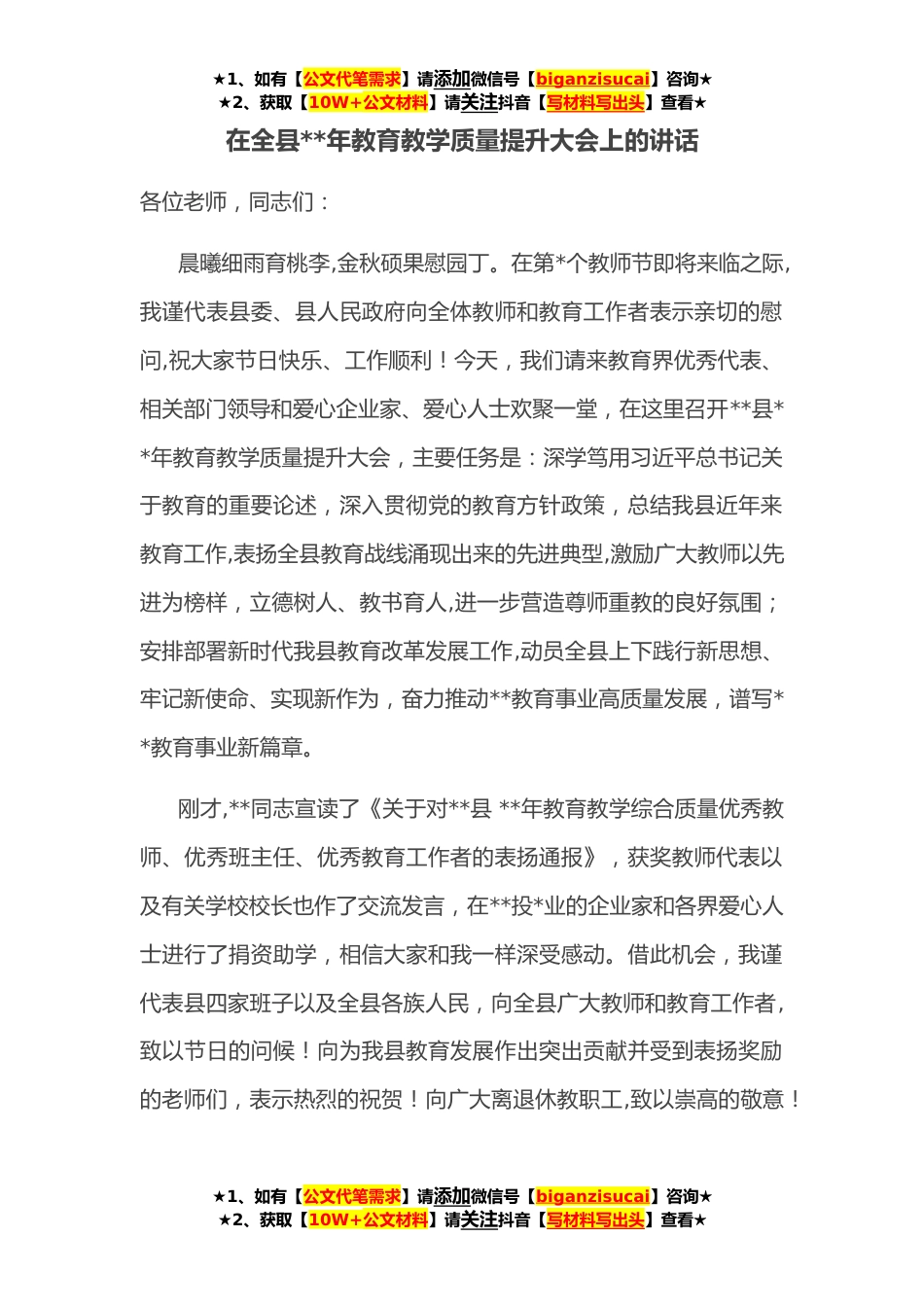 ★1、如有【公文代笔需求】请添加微信号【biganzisucai】咨询★
★2、获取【10W+公文材料】请关注抖音【写材料写出头】查看★

在全县**年教育教学质量提升大会上的讲话

各位老师，同志们：

晨曦细雨育桃李,金秋硕果慰园丁。在第*个教师节即将来临之际,我谨代表县委、县人民政府向全体教师和教育工作者表示亲切的慰问,祝大家节日快乐、工作顺利！今天，我们请来教育界优秀代表、相关部门领导和爱心企业家、爱心人士欢聚一堂，在这里召开**县**年教育教学质量提升大会，主要任务是：深学笃用习近平总书记关于教育的重要论述，深入贯彻党的教育方针政策，总结我县近年来教育工作,表扬全县教育战线涌现出来的先进典型,激励广大教师以先进为榜样，立德树人、教书育人,进一步营造尊师重教的良好氛围；安排部署新时代我县教育改革发展工作,动员全县上下践行新思想、牢记新使命、实现新作为，奋力推动**教育事业高质量发展，谱写**教育事业新篇章。

刚才,**同志宣读了《关于对**县 **年教育教学综合质量优秀教师、优秀班主任、优秀教育工作者的表扬通报》，获奖教师代表以及有关学校校长也作了交流发言，在**投*业的企业家和各界爱心人士进行了捐资助学，相信大家和我一样深受感动。借此机会，我谨代表县四家班子以及全县各族人民，向全县广大教师和教育工作者，致以节日的问候！向为我县教育发展作出突出贡献并受到表扬奖励的老师们，表示热烈的祝贺！向广大离退休教职工,致以崇高的敬意！

★1、如有【公文代笔需求】请添加微信号【biganzisucai】咨询★
★2、获取【10W+公文材料】请关注抖音【写材料写出头】查看★